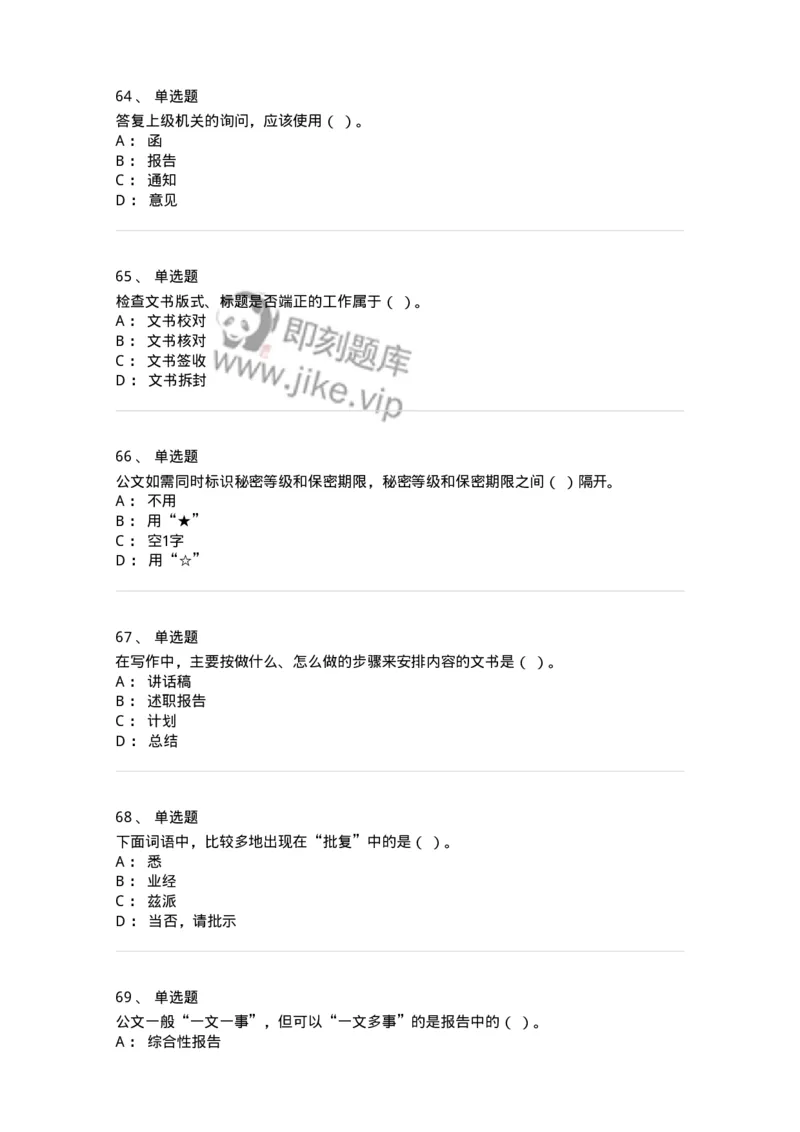 64、 单选题
答复上级机关的询问，应该使用（ ）。
A： 函
B： 报告
C： 通知
D： 意见

65、 单选题
检查文书版式、标题是否端正的工作属于（ ）。
A： 文书校对
B： 文书核对
C： 文书签收
D： 文书拆封

即刻题库
www.jike.vip

66、 单选题
公文如需同时标识秘密等级和保密期限，秘密等级和保密期限之间（ ）隔开。
A： 不用
B： 用“★”
C： 空1字
D： 用“☆”

67、 单选题
在写作中，主要按做什么、怎么做的步骤来安排内容的文书是（ ）。
A： 讲话稿
B： 述职报告
C： 计划
D： 总结

68、 单选题
下面词语中，比较多地出现在“批复”中的是（ ）。
A： 悉
B： 业经
C： 兹派
D： 当否，请批示

69、 单选题
公文一般“一文一事”，但可以“一文多事”的是报告中的（ ）。
A： 综合性报告